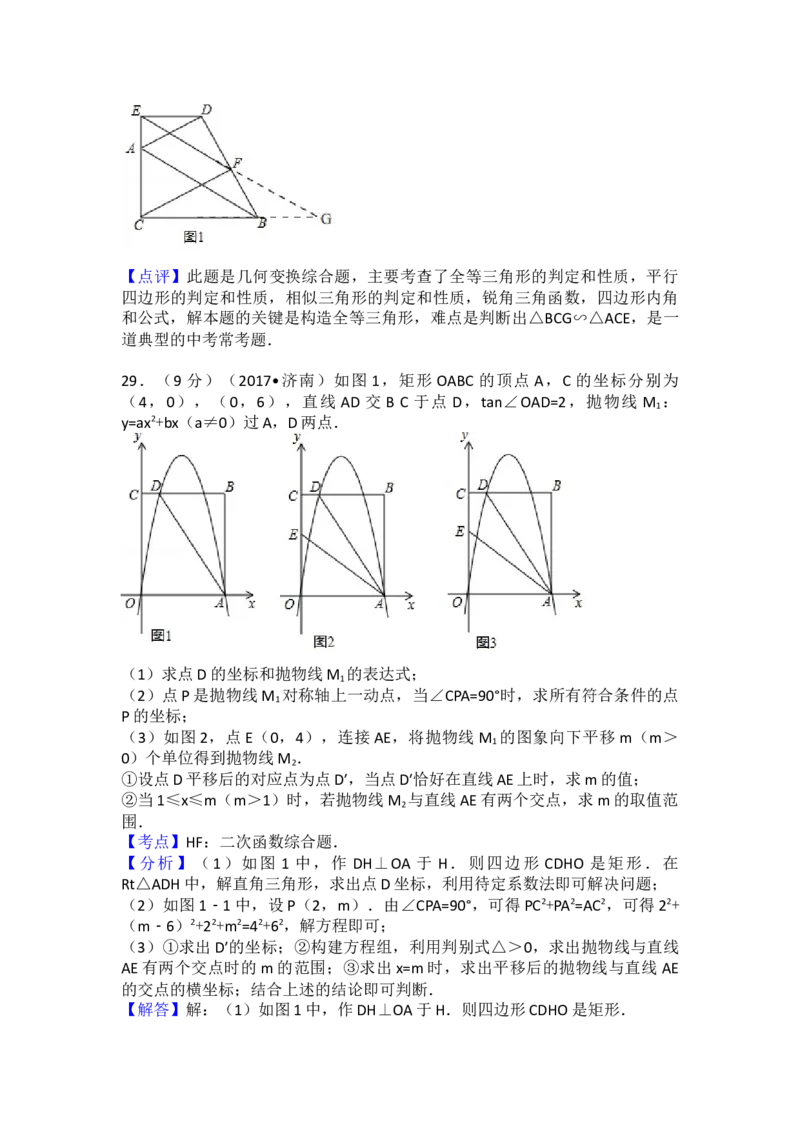 E D A F C B G 图1

【点评】此题是几何变换综合题，主要考查了全等三角形的判定和性质，平行四边形的判定和性质，相似三角形的判定和性质，锐角三角函数，四边形内角和公式，解本题的关键是构造全等三角形，难点是判断出△BCG∽△ACE，是一道典型的中考常考题．

29．（9 分）（2017•济南）如图 1，矩形 OABC 的顶点 A，C 的坐标分别为（4，0），（0，6），直线 AD 交 B C 于点 D，tan∠OAD=2，抛物线 $M_1$：$y=ax^2+bx$（a≠0）过 A，D 两点．

y C D B O A x 图1 y C D B E O A x 图2 y C D B E O A x 图3

（1）求点 D 的坐标和抛物线 $M_1$ 的表达式；
（2）点 P 是抛物线 $M_1$ 对称轴上一动点，当∠CPA=90°时，求所有符合条件的点 P 的坐标；
（3）如图 2，点 E（0，4），连接 AE，将抛物线 $M_1$ 的图象向下平移 m（m＞0）个单位得到抛物线 $M_2$．
①设点 D 平移后的对应点为点 D′，当点 D′恰好在直线 AE 上时，求 m 的值；
②当 1≤x≤m（m＞1）时，若抛物线 $M_2$ 与直线 AE 有两个交点，求 m 的取值范围．
【考点】HF：二次函数综合题．
【分析】（1）如图 1 中，作 DH⊥OA 于 H．则四边形 CDHO 是矩形．在 Rt△ADH 中，解直角三角形，求出点 D 坐标，利用待定系数法即可解决问题；
（2）如图 1﹣1 中，设 P（2，m）．由∠CPA=90°，可得 $PC^2+PA^2=AC^2$，可得 $2^2+(m-6)^2+2^2+m^2=4^2+6^2$，解方程即可；
（3）①求出 D′的坐标；②构建方程组，利用判别式△＞0，求出抛物线与直线 AE 有两个交点时的 m 的范围；③求出 x=m 时，求出平移后的抛物线与直线 AE 的交点的横坐标；结合上述的结论即可判断．
【解答】解：（1）如图 1 中，作 DH⊥OA 于 H．则四边形 CDHO 是矩形．